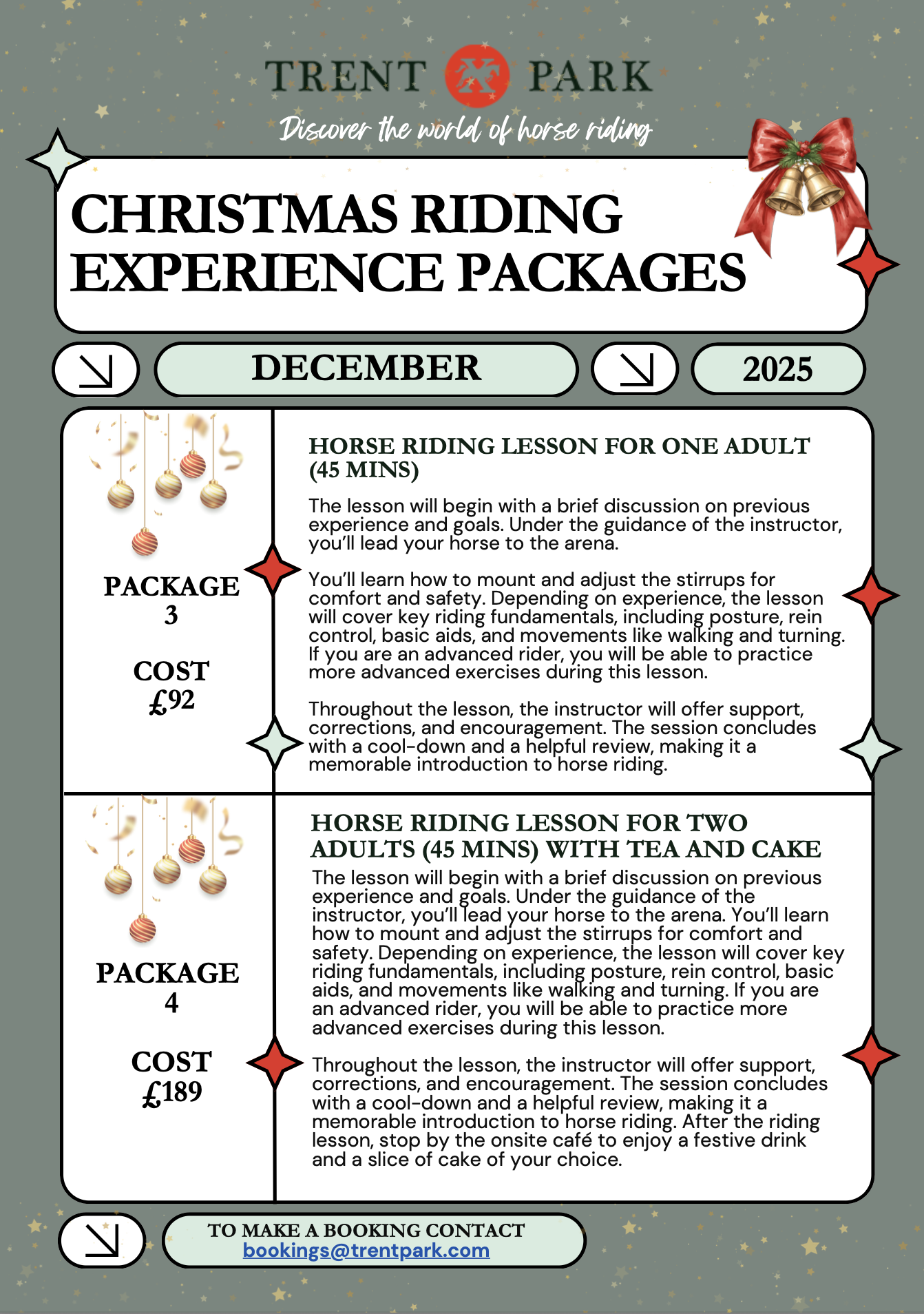 TRENT PARK

Discover the world of horse riding

CHRISTMAS RIDING EXPERIENCE PACKAGES

DECEMBER

2025

PACKAGE 3

COST £92

HORSE RIDING LESSON FOR ONE ADULT (45 MINS)

The lesson will begin with a brief discussion on previous experience and goals. Under the guidance of the instructor, you'll lead your horse to the arena.

You'll learn how to mount and adjust the stirrups for comfort and safety. Depending on experience, the lesson will cover key riding fundamentals, including posture, rein control, basic aids, and movements like walking and turning. If you are an advanced rider, you will be able to practice more advanced exercises during this lesson.

Throughout the lesson, the instructor will offer support, corrections, and encouragement. The session concludes with a cool-down and a helpful review, making it a memorable introduction to horse riding.

PACKAGE 4

COST £189

HORSE RIDING LESSON FOR TWO ADULTS (45 MINS) WITH TEA AND CAKE

The lesson will begin with a brief discussion on previous experience and goals. Under the guidance of the instructor, you'll lead your horse to the arena. You'll learn how to mount and adjust the stirrups for comfort and safety. Depending on experience, the lesson will cover key riding fundamentals, including posture, rein control, basic aids, and movements like walking and turning. If you are an advanced rider, you will be able to practice more advanced exercises during this lesson.

Throughout the lesson, the instructor will offer support, corrections, and encouragement. The session concludes with a cool-down and a helpful review, making it a memorable introduction to horse riding. After the riding lesson, stop by the onsite café to enjoy a festive drink and a slice of cake of your choice.

TO MAKE A BOOKING CONTACT
bookings@trentpark.com